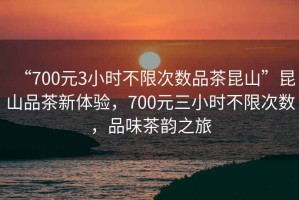 “700元3小时不限次数品茶昆山”昆山品茶新体验，700元三小时不限次数，品味茶韵之旅